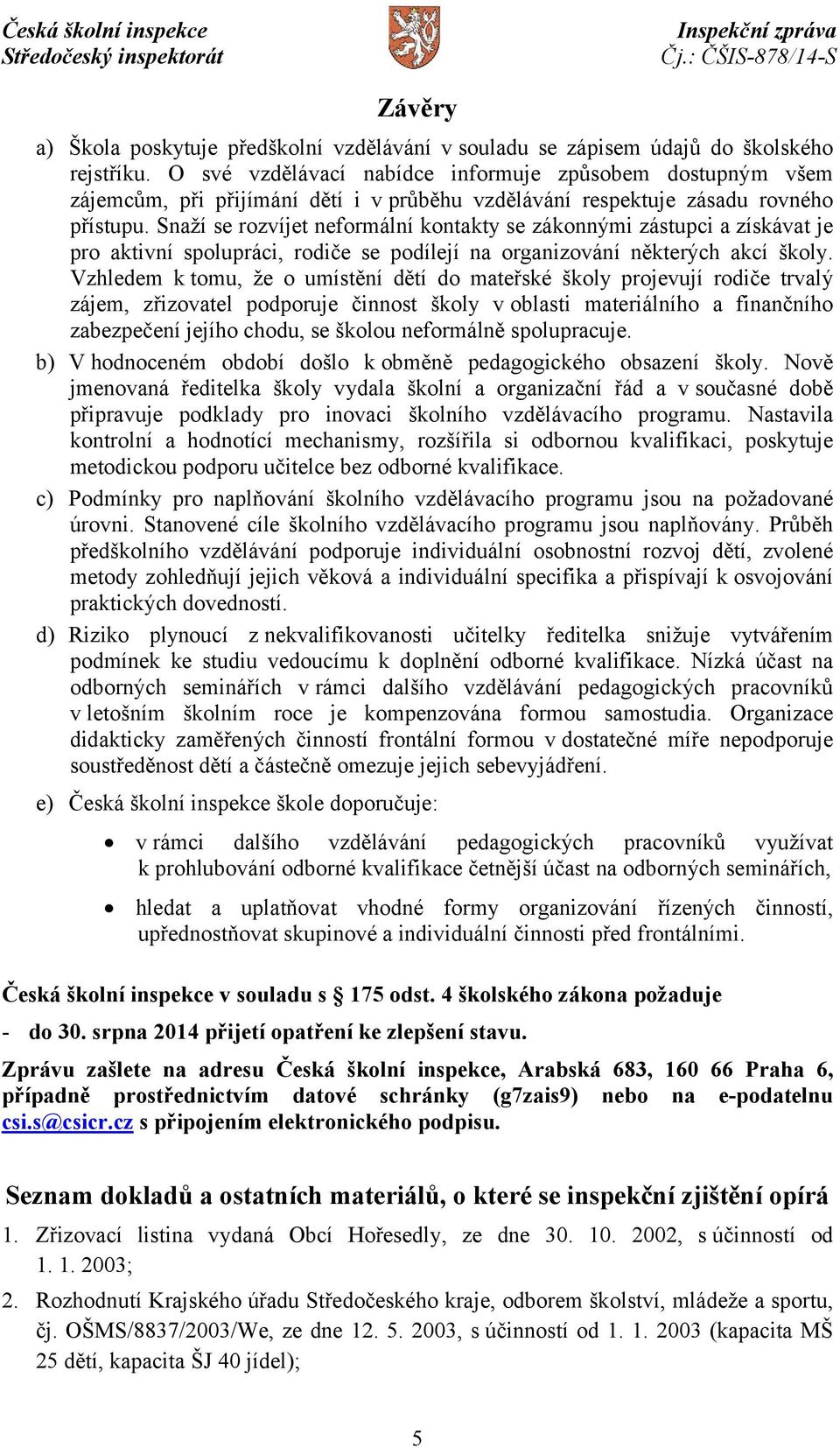 Česká školní inspekce
Středočeský inspektorát

Inspekční zpráva
Čj.: ČŠIS-878/14-S

Závěry

a) Škola poskytuje předškolní vzdělávání v souladu se zápisem údajů do školského rejstříku. O své vzdělávací nabídce informuje způsobem dostupným všem zájemcům, při přijímání dětí i v průběhu vzdělávání respektuje zásadu rovného přístupu. Snaží se rozvíjet neformální kontakty se zákonnými zástupci a získávat je pro aktivní spolupráci, rodiče se podílejí na organizování některých akcí školy. Vzhledem k tomu, že o umístění dětí do mateřské školy projevují rodiče trvalý zájem, zřizovatel podporuje činnost školy v oblasti materiálního a finančního zabezpečení jejího chodu, se školou neformálně spolupracuje.

b) V hodnoceném období došlo k obměně pedagogického obsazení školy. Nově jmenovaná ředitelka školy vydala školní a organizační řád a v současné době připravuje podklady pro inovaci školního vzdělávacího programu. Nastavila kontrolní a hodnotící mechanismy, rozšířila si odbornou kvalifikaci, poskytuje metodickou podporu učitelce bez odborné kvalifikace.

c) Podmínky pro naplňování školního vzdělávacího programu jsou na požadované úrovni. Stanovené cíle školního vzdělávacího programu jsou naplňovány. Průběh předškolního vzdělávání podporuje individuální osobnostní rozvoj dětí, zvolené metody zohledňují jejich věková a individuální specifika a přispívají k osvojování praktických dovedností.

d) Riziko plynoucí z nekvalifikovanosti učitelky ředitelka snižuje vytvářením podmínek ke studiu vedoucímu k doplnění odborné kvalifikace. Nízká účast na odborných seminářích v rámci dalšího vzdělávání pedagogických pracovníků v letošním školním roce je kompenzována formou samostudia. Organizace didakticky zaměřených činností frontální formou v dostatečné míře nepodporuje soustředěnost dětí a částečně omezuje jejich sebevyjádření.

e) Česká školní inspekce škole doporučuje:

• v rámci dalšího vzdělávání pedagogických pracovníků využívat k prohlubování odborné kvalifikace četnější účast na odborných seminářích,

• hledat a uplatňovat vhodné formy organizování řízených činností, upřednostňovat skupinové a individuální činnosti před frontálními.

Česká školní inspekce v souladu s § 175 odst. 4 školského zákona požaduje

- do 30. srpna 2014 přijetí opatření ke zlepšení stavu.

Zprávu zašlete na adresu Česká školní inspekce, Arabská 683, 160 66 Praha 6, případně prostřednictvím datové schránky (g7zais9) nebo na e-podatelnu csi.s@csicr.cz s připojením elektronického podpisu.

Seznam dokladů a ostatních materiálů, o které se inspekční zjištění opírá

1. Zřizovací listina vydaná Obcí Hořesedly, ze dne 30. 10. 2002, s účinností od 1. 1. 2003;

2. Rozhodnutí Krajského úřadu Středočeského kraje, odborem školství, mládeže a sportu, čj. OŠMS/8837/2003/We, ze dne 12. 5. 2003, s účinností od 1. 1. 2003 (kapacita MŠ 25 dětí, kapacita ŠJ 40 jídel);

5